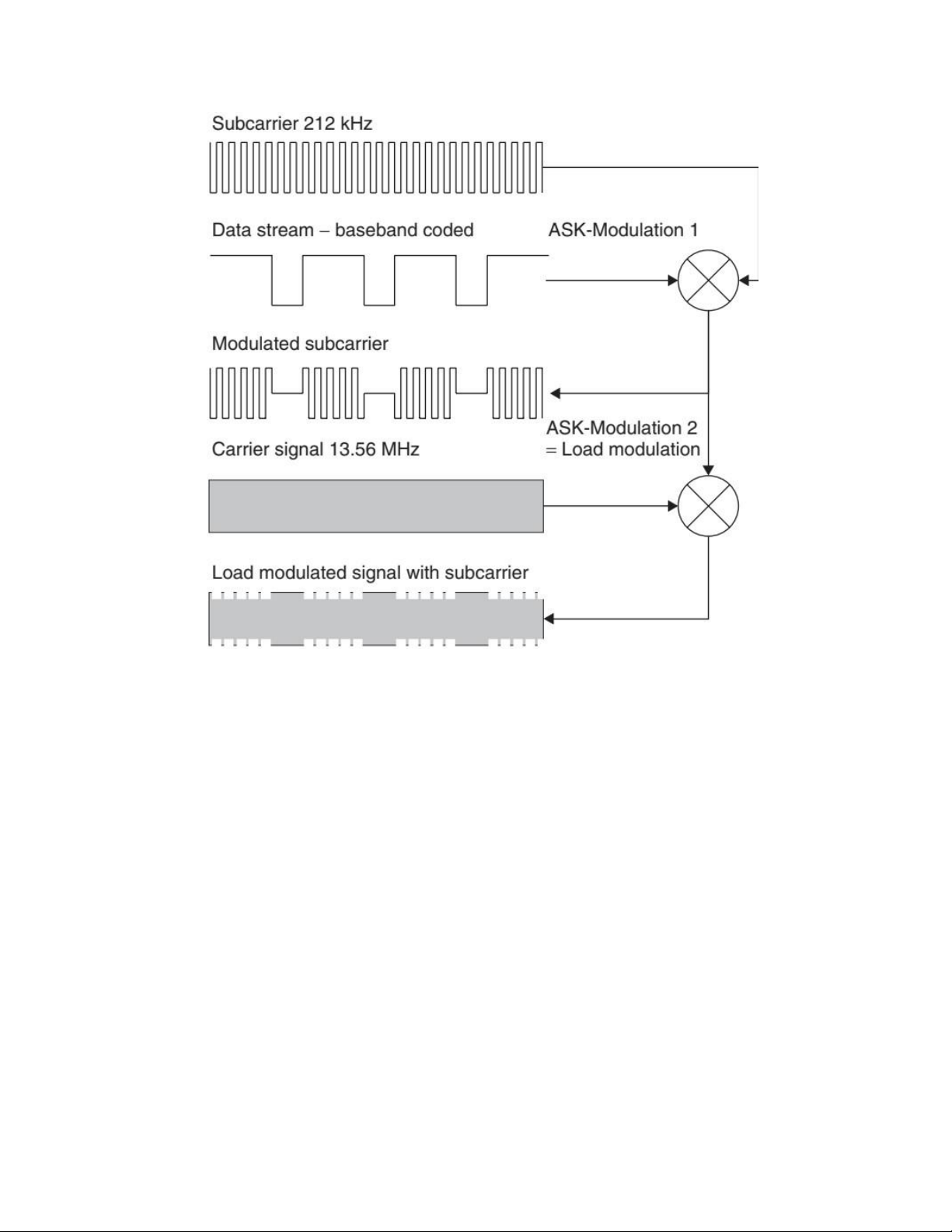 Subcarrier 212 kHz

Data stream – baseband coded

ASK-Modulation 1

Modulated subcarrier

ASK-Modulation 2
= Load modulation

Carrier signal 13.56 MHz

Load modulated signal with subcarrier